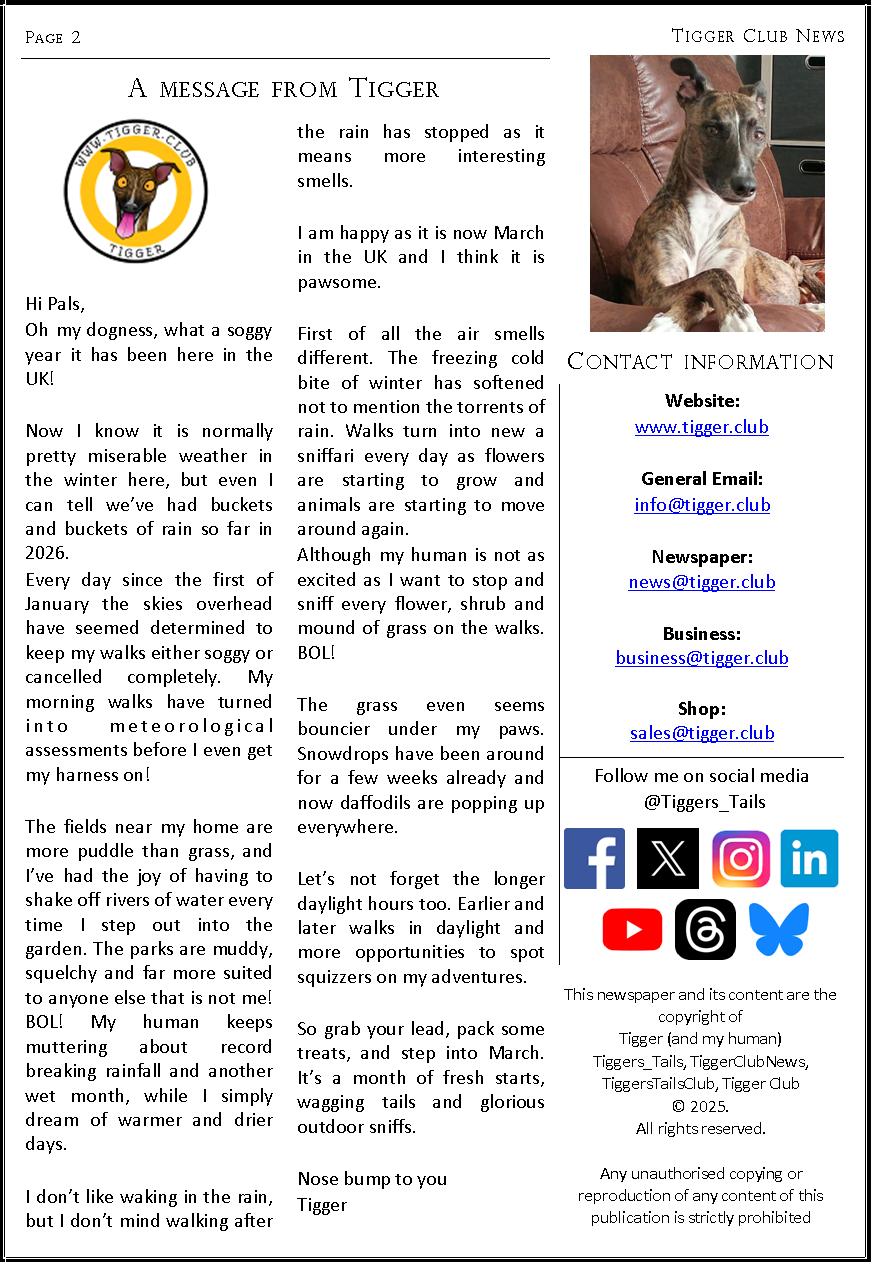 Page 2

Tigger Club News

A message from Tigger

WWW.TIGGER.CLUB
TIGGER

Hi Pals,
Oh my dogness, what a soggy year it has been here in the UK!

Now I know it is normally pretty miserable weather in the winter here, but even I can tell we've had buckets and buckets of rain so far in 2026.

Every day since the first of January the skies overhead have seemed determined to keep my walks either soggy or cancelled completely. My morning walks have turned into meteorological assessments before I even get my harness on!

The fields near my home are more puddle than grass, and I've had the joy of having to shake off rivers of water every time I step out into the garden. The parks are muddy, squelchy and far more suited to anyone else that is not me! BOL! My human keeps muttering about record breaking rainfall and another wet month, while I simply dream of warmer and drier days.

I don't like waking in the rain, but I don't mind walking after the rain has stopped as it means more interesting smells.

I am happy as it is now March in the UK and I think it is pawsome.

First of all the air smells different. The freezing cold bite of winter has softened not to mention the torrents of rain. Walks turn into new a sniffari every day as flowers are starting to grow and animals are starting to move around again.
Although my human is not as excited as I want to stop and sniff every flower, shrub and mound of grass on the walks. BOL!

The grass even seems bouncier under my paws. Snowdrops have been around for a few weeks already and now daffodils are popping up everywhere.

Let's not forget the longer daylight hours too. Earlier and later walks in daylight and more opportunities to spot squizzers on my adventures.

So grab your lead, pack some treats, and step into March. It's a month of fresh starts, wagging tails and glorious outdoor sniffs.

Nose bump to you
Tigger

Contact information

Website:
www.tigger.club

General Email:
info@tigger.club

Newspaper:
news@tigger.club

Business:
business@tigger.club

Shop:
sales@tigger.club

Follow me on social media
@Tiggers_Tails

This newspaper and its content are the copyright of
Tigger (and my human)
Tiggers_Tails, TiggerClubNews, TiggersTailsClub, Tigger Club
© 2025.
All rights reserved.

Any unauthorised copying or reproduction of any content of this publication is strictly prohibited